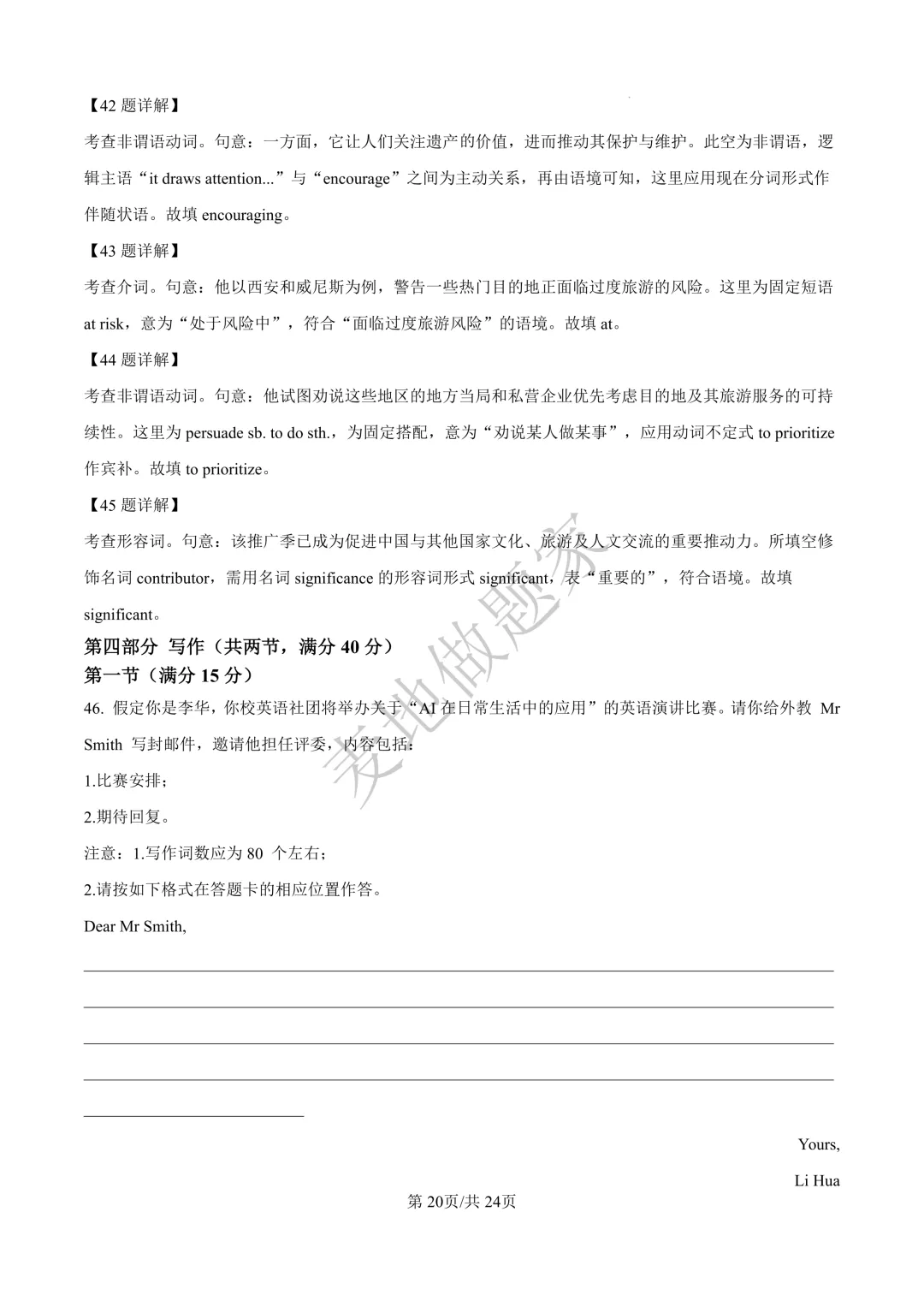 【42 题详解】

考查非谓语动词。句意：一方面，它让人们关注遗产的价值，进而推动其保护与维护。此空为非谓语，逻辑主语“it draws attention...”与“encourage”之间为主动关系，再由语境可知，这里应用现在分词形式作伴随状语。故填 encouraging。

【43 题详解】

考查介词。句意：他以西安和威尼斯为例，警告一些热门目的地正面临过度旅游的风险。这里为固定短语 at risk，意为“处于风险中”，符合“面临过度旅游风险”的语境。故填 at。

【44 题详解】

考查非谓语动词。句意：他试图劝说这些地区的地方当局和私营企业优先考虑目的地及其旅游服务的可持续性。这里为 persuade sb. to do sth.，为固定搭配，意为“劝说某人做某事”，应用动词不定式 to prioritize 作宾补。故填 to prioritize。

【45 题详解】

考查形容词。句意：该推广季已成为促进中国与其他国家文化、旅游及人文交流的重要推动力。所填空修饰名词 contributor，需用名词 significance 的形容词形式 significant，表“重要的”，符合语境。故填 significant。

第四部分 写作（共两节，满分 40 分）
第一节（满分 15 分）

46. 假定你是李华，你校英语社团将举办关于“AI 在日常生活中的应用”的英语演讲比赛。请你给外教 Mr Smith 写封邮件，邀请他担任评委，内容包括：

1.比赛安排；

2.期待回复。

注意：1.写作词数应为 80 个左右；

2.请按如下格式在答题卡的相应位置作答。

Dear Mr Smith,

Yours,

Li Hua

第 20页/共 24页

麦地做题家